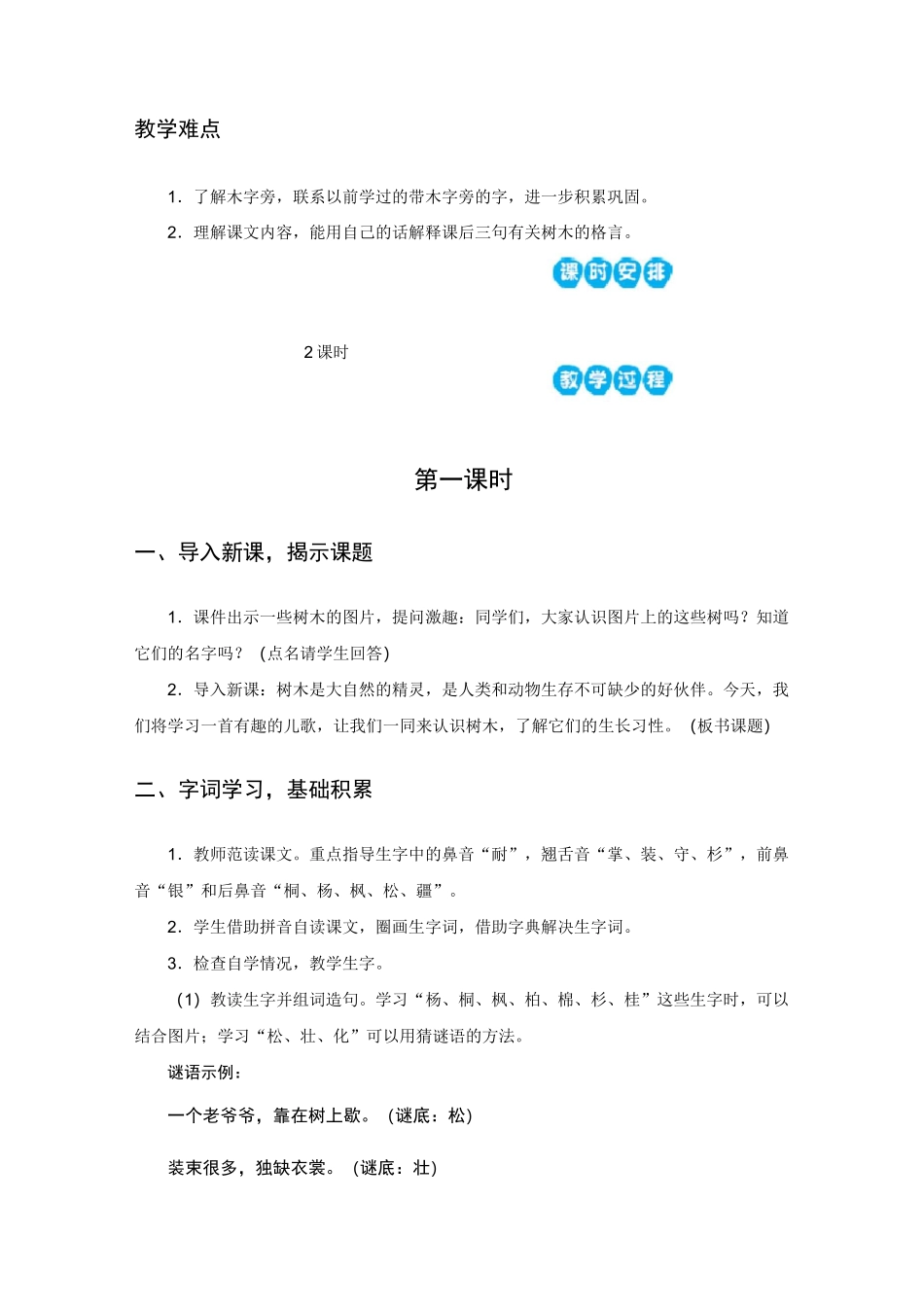 教学难点

1．了解木字旁，联系以前学过的带木字旁的字，进一步积累巩固。

2．理解课文内容，能用自己的话解释课后三句有关树木的格言。

课时安排

2 课时

教学过程

第一课时

一、导入新课，揭示课题

1．课件出示一些树木的图片，提问激趣：同学们，大家认识图片上的这些树吗？知道它们的名字吗？（点名请学生回答）

2．导入新课：树木是大自然的精灵，是人类和动物生存不可缺少的好伙伴。今天，我们将学习一首有趣的儿歌，让我们一同来认识树木，了解它们的生长习性。（板书课题）

二、字词学习，基础积累

1．教师范读课文。重点指导生字中的鼻音“耐”，翘舌音“掌、装、守、杉”，前鼻音“银”和后鼻音“桐、杨、枫、松、疆”。

2．学生借助拼音自读课文，圈画生字词，借助字典解决生字词。

3．检查自学情况，教学生字。

（1）教读生字并组词造句。学习“杨、桐、枫、柏、棉、杉、桂”这些生字时，可以结合图片；学习“松、壮、化”可以用猜谜语的方法。

谜语示例：

一个老爷爷，靠在树上歇。（谜底：松）

装束很多，独缺衣裳。（谜底：壮）